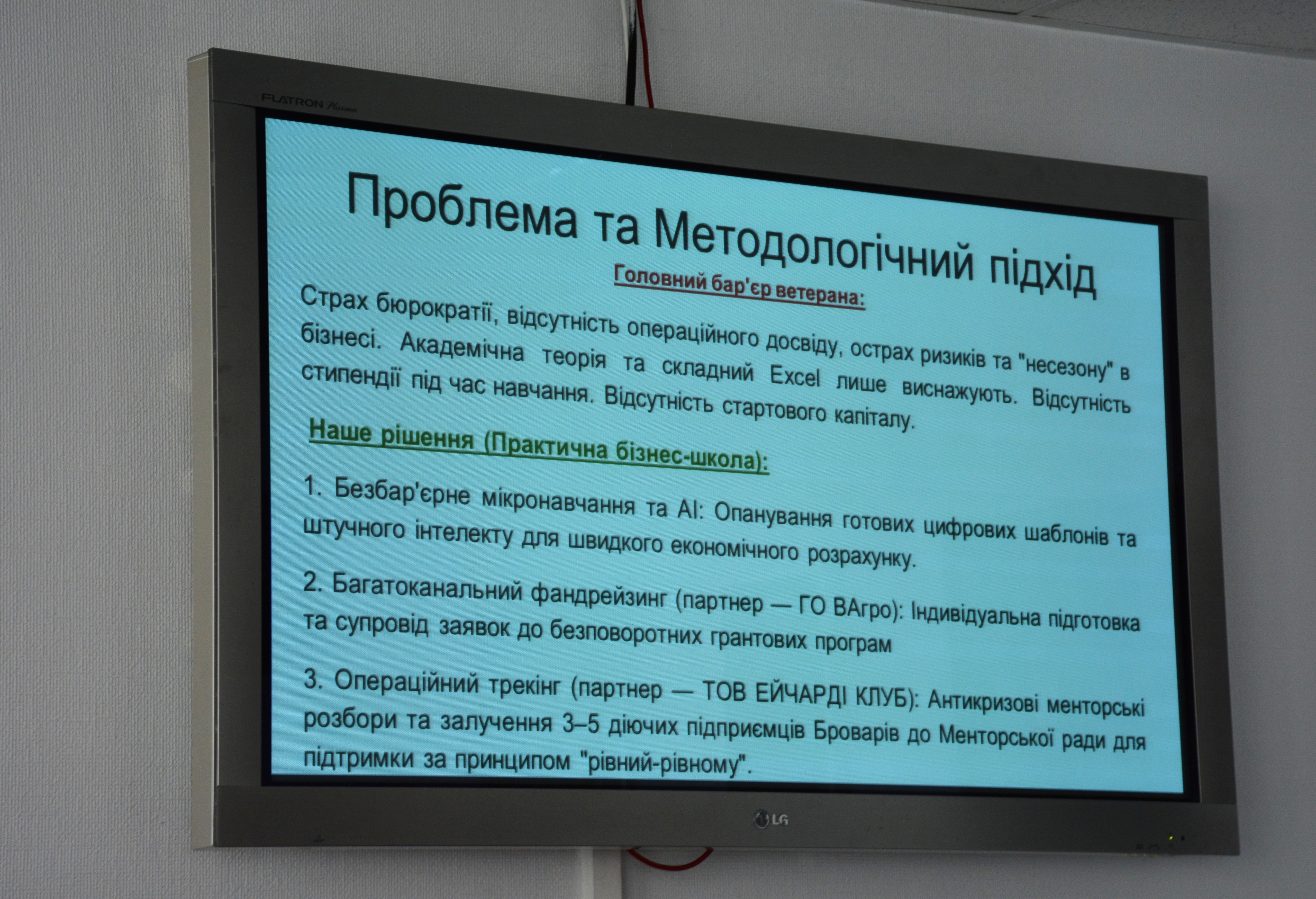 FLATRON Plasma

Проблема та Методологічний підхід

Головний бар'єр ветерана:

Страх бюрократії, відсутність операційного досвіду, острах ризиків та "несезону" в бізнесі. Академічна теорія та складний Excel лише виснажують. Відсутність стипендії під час навчання. Відсутність стартового капіталу.

Наше рішення (Практична бізнес-школа):

1. Безбар'єрне мікронавчання та AI: Опанування готових цифрових шаблонів та штучного інтелекту для швидкого економічного розрахунку.

2. Багатоканальний фандрейзинг (партнер — ГО ВАгро): Індивідуальна підготовка та супровід заявок до безповоротних грантових програм

3. Операційний трекінг (партнер — ТОВ ЕЙЧАРДІ КЛУБ): Антикризові менторські розбори та залучення 3–5 діючих підприємців Броварів до Менторської ради для підтримки за принципом "рівний-рівному".

LG